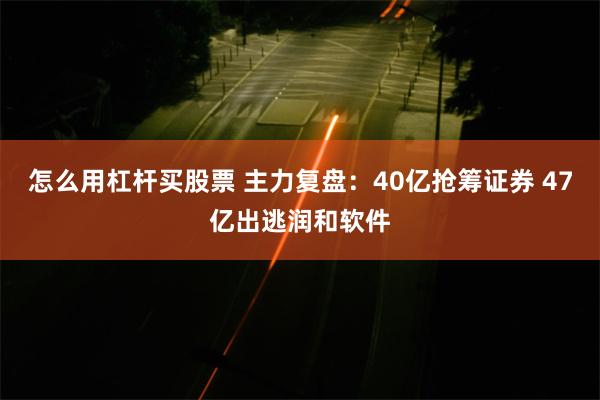 怎么用杠杆买股票 主力复盘：40亿抢筹证券 47亿出逃润和软件